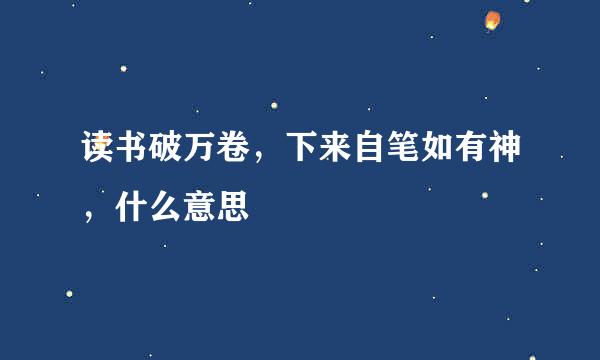 读书破万卷，下来自笔如有神，什么意思